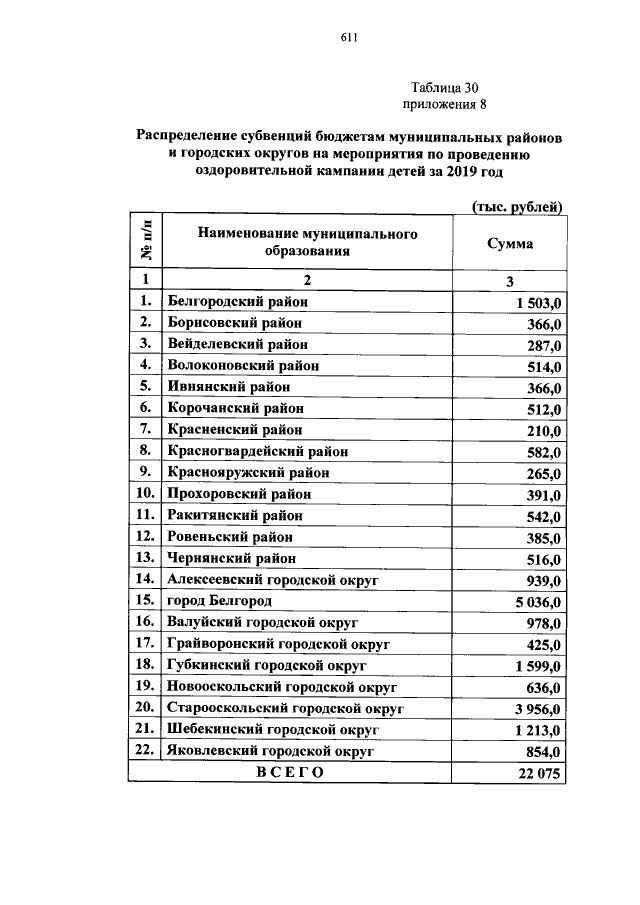 611

Таблица 30
приложения 8

Распределение субвенций бюджетам муниципальных районов и городских округов на мероприятия по проведению оздоровительной кампании детей за 2019 год

(тыс. рублей)

| № п/п | Наименование муниципального образования | Сумма |
|---|---|---|
| 1 | 2 | 3 |
| 1. | Белгородский район | 1 503,0 |
| 2. | Борисовский район | 366,0 |
| 3. | Вейделевский район | 287,0 |
| 4. | Волоконовский район | 514,0 |
| 5. | Ивнянский район | 366,0 |
| 6. | Корочанский район | 512,0 |
| 7. | Красненский район | 210,0 |
| 8. | Красногвардейский район | 582,0 |
| 9. | Краснояружский район | 265,0 |
| 10. | Прохоровский район | 391,0 |
| 11. | Ракитянский район | 542,0 |
| 12. | Ровеньский район | 385,0 |
| 13. | Чернянский район | 516,0 |
| 14. | Алексеевский городской округ | 939,0 |
| 15. | город Белгород | 5 036,0 |
| 16. | Валуйский городской округ | 978,0 |
| 17. | Грайворонский городской округ | 425,0 |
| 18. | Губкинский городской округ | 1 599,0 |
| 19. | Новооскольский городской округ | 636,0 |
| 20. | Старооскольский городской округ | 3 956,0 |
| 21. | Шебекинский городской округ | 1 213,0 |
| 22. | Яковлевский городской округ | 854,0 |
| ВСЕГО | | 22 075 |